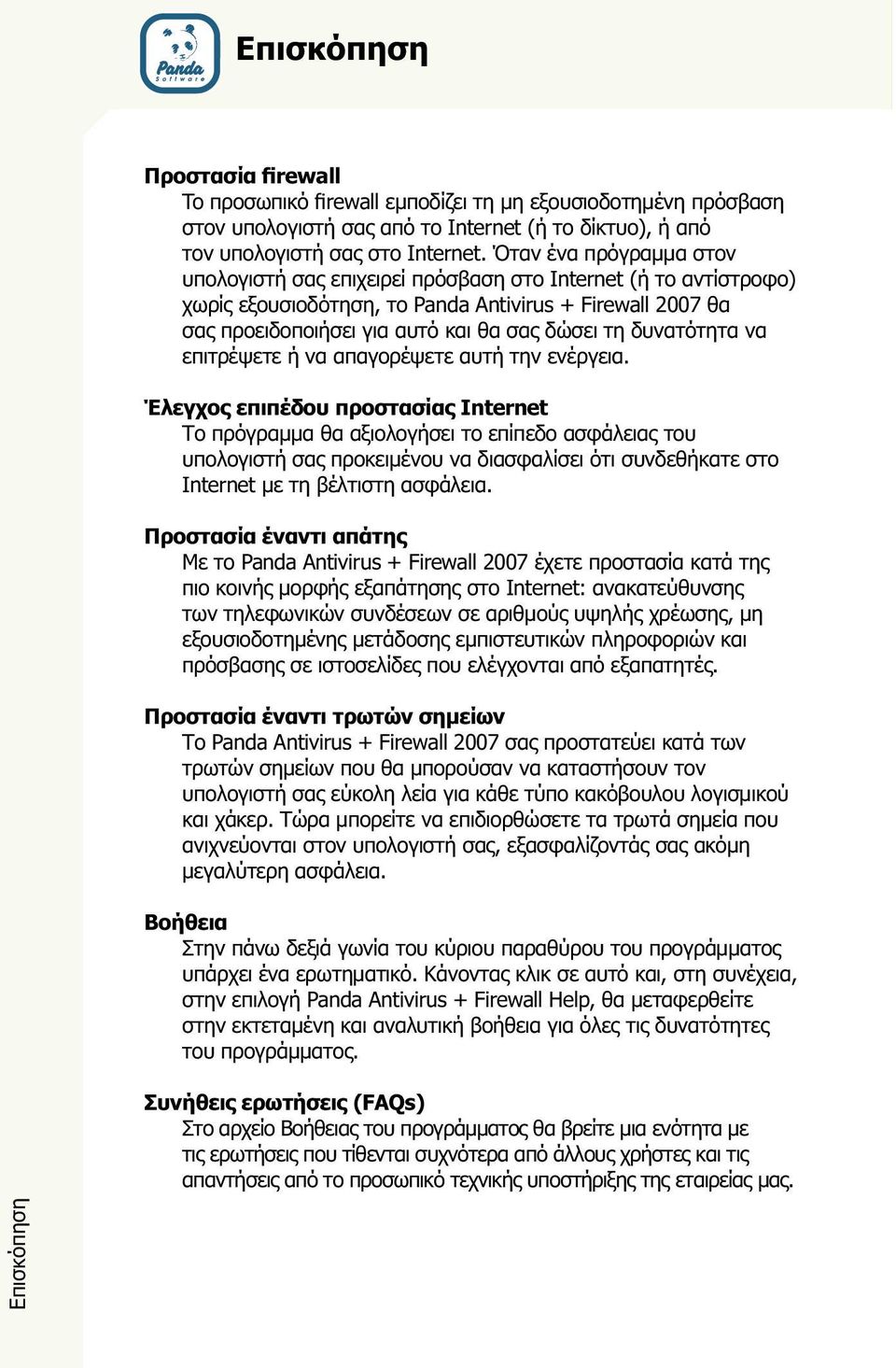 Panda Software

Επισκόπηση

Προστασία firewall
Το προσωπικό firewall εμποδίζει τη μη εξουσιοδοτημένη πρόσβαση στον υπολογιστή σας από το Internet (ή το δίκτυο), ή από τον υπολογιστή σας στο Internet. Όταν ένα πρόγραμμα στον υπολογιστή σας επιχειρεί πρόσβαση στο Internet (ή το αντίστροφο) χωρίς εξουσιοδότηση, το Panda Antivirus + Firewall 2007 θα σας προειδοποιήσει για αυτό και θα σας δώσει τη δυνατότητα να επιτρέψετε ή να απαγορέψετε αυτή την ενέργεια.

Έλεγχος επιπέδου προστασίας Internet
Το πρόγραμμα θα αξιολογήσει το επίπεδο ασφάλειας του υπολογιστή σας προκειμένου να διασφαλίσει ότι συνδεθήκατε στο Internet με τη βέλτιστη ασφάλεια.

Προστασία έναντι απάτης
Με το Panda Antivirus + Firewall 2007 έχετε προστασία κατά της πιο κοινής μορφής εξαπάτησης στο Internet: ανακατεύθυνσης των τηλεφωνικών συνδέσεων σε αριθμούς υψηλής χρέωσης, μη εξουσιοδοτημένης μετάδοσης εμπιστευτικών πληροφοριών και πρόσβασης σε ιστοσελίδες που ελέγχονται από εξαπατητές.

Προστασία έναντι τρωτών σημείων
Το Panda Antivirus + Firewall 2007 σας προστατεύει κατά των τρωτών σημείων που θα μπορούσαν να καταστήσουν τον υπολογιστή σας εύκολη λεία για κάθε τύπο κακόβουλου λογισμικού και χάκερ. Τώρα μπορείτε να επιδιορθώσετε τα τρωτά σημεία που ανιχνεύονται στον υπολογιστή σας, εξασφαλίζοντάς σας ακόμη μεγαλύτερη ασφάλεια.

Βοήθεια
Στην πάνω δεξιά γωνία του κύριου παραθύρου του προγράμματος υπάρχει ένα ερωτηματικό. Κάνοντας κλικ σε αυτό και, στη συνέχεια, στην επιλογή Panda Antivirus + Firewall Help, θα μεταφερθείτε στην εκτεταμένη και αναλυτική βοήθεια για όλες τις δυνατότητες του προγράμματος.

Συνήθεις ερωτήσεις (FAQs)
Στο αρχείο Βοήθειας του προγράμματος θα βρείτε μια ενότητα με τις ερωτήσεις που τίθενται συχνότερα από άλλους χρήστες και τις απαντήσεις από το προσωπικό τεχνικής υποστήριξης της εταιρείας μας.

Επισκόπηση